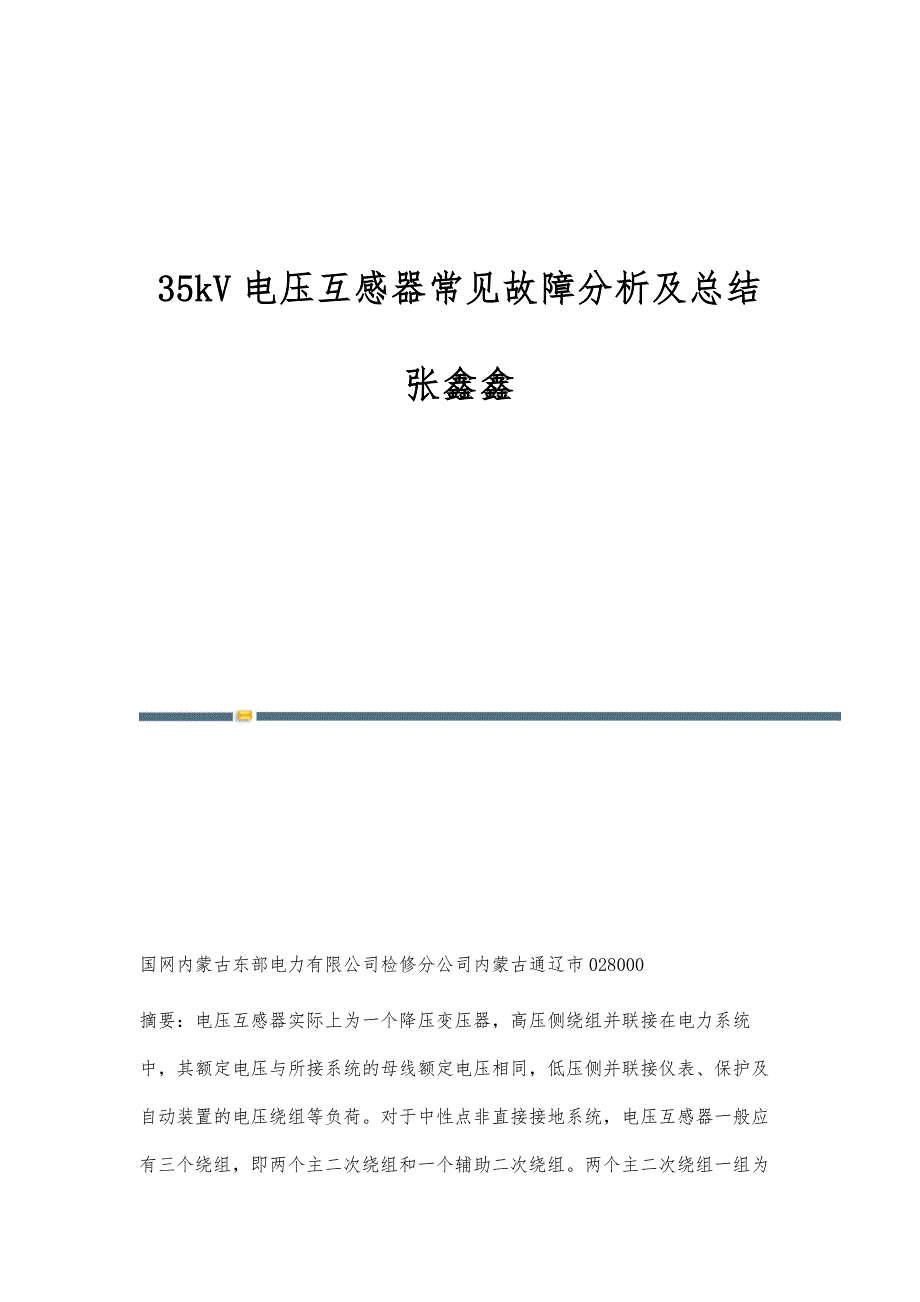 35kV 电压互感器常见故障分析及总结

张鑫鑫

国网内蒙古东部电力有限公司检修分公司内蒙古通辽市 028000

摘要：电压互感器实际上为一个降压变压器，高压侧绕组并联接在电力系统中，其额定电压与所接系统的母线额定电压相同，低压侧并联接仪表、保护及自动装置的电压绕组等负荷。对于中性点非直接接地系统，电压互感器一般应有三个绕组，即两个主二次绕组和一个辅助二次绕组。两个主二次绕组一组为